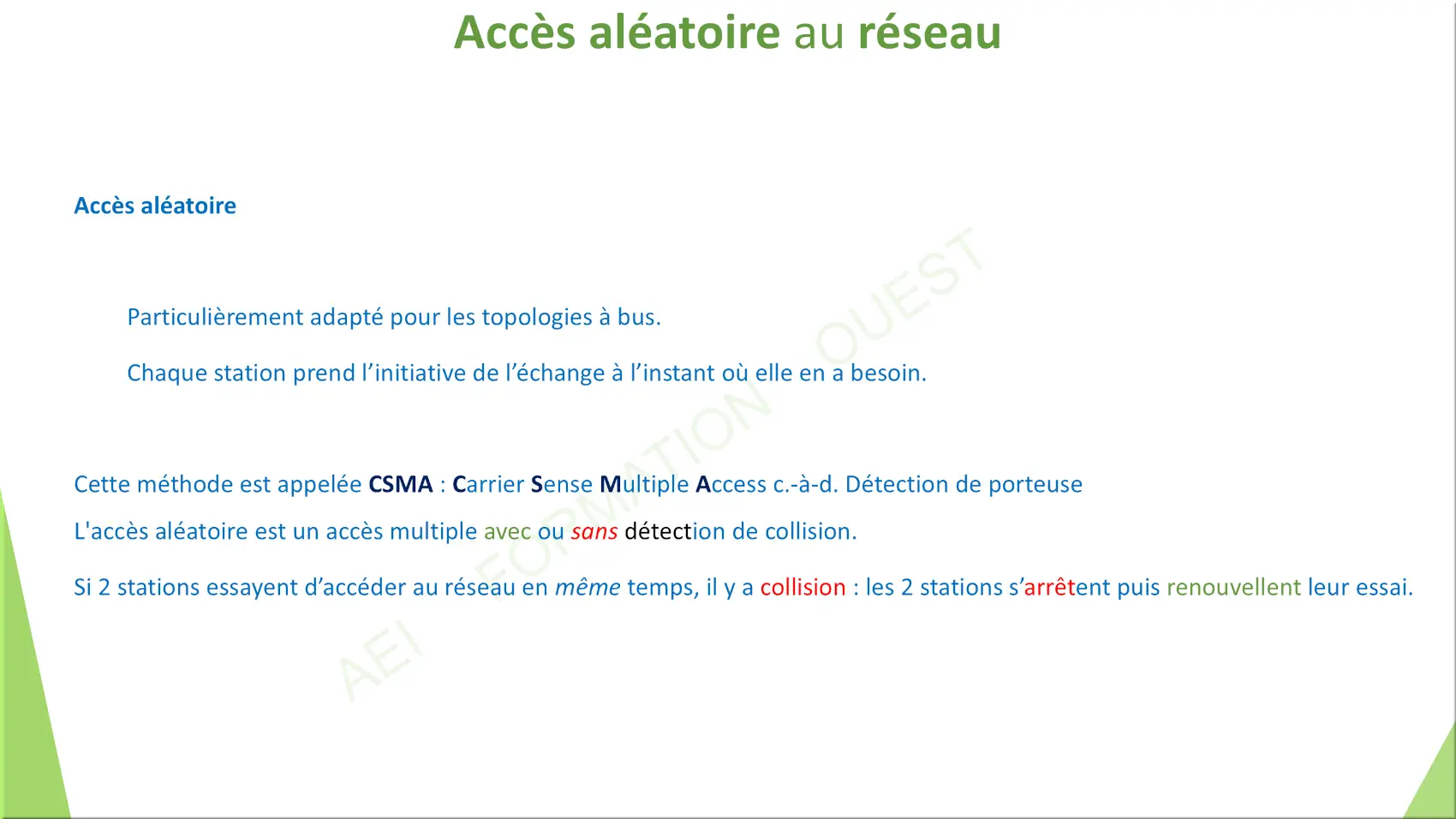 Accès aléatoire au réseau

Accès aléatoire

Particulièrement adapté pour les topologies à bus.

Chaque station prend l’initiative de l’échange à l’instant où elle en a besoin.

Cette méthode est appelée CSMA : Carrier Sense Multiple Access c.-à-d. Détection de porteuse

L'accès aléatoire est un accès multiple avec ou sans détection de collision.

Si 2 stations essayent d’accéder au réseau en même temps, il y a collision : les 2 stations s’arrêtent puis renouvellent leur essai.

AEI FORMATION OUEST